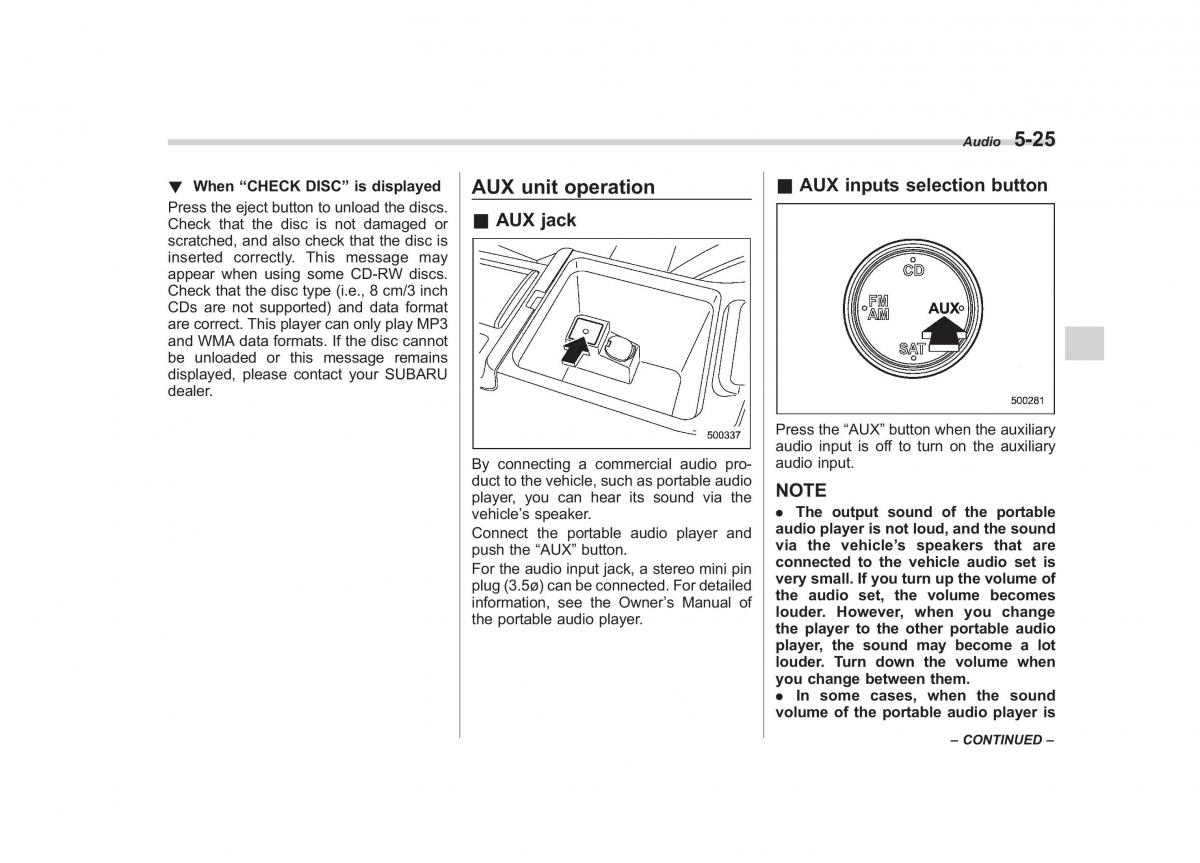 Audio 5-25

▼ When “CHECK DISC” is displayed

Press the eject button to unload the discs. Check that the disc is not damaged or scratched, and also check that the disc is inserted correctly. This message may appear when using some CD-RW discs. Check that the disc type (i.e., 8 cm/3 inch CDs are not supported) and data format are correct. This player can only play MP3 and WMA data formats. If the disc cannot be unloaded or this message remains displayed, please contact your SUBARU dealer.

AUX unit operation

■ AUX jack

500337

By connecting a commercial audio product to the vehicle, such as portable audio player, you can hear its sound via the vehicle’s speaker.

Connect the portable audio player and push the “AUX” button.

For the audio input jack, a stereo mini pin plug (3.5ø) can be connected. For detailed information, see the Owner’s Manual of the portable audio player.

■ AUX inputs selection button

CD
FM
AM
AUX
SAT

500281

Press the “AUX” button when the auxiliary audio input is off to turn on the auxiliary audio input.

NOTE

● The output sound of the portable audio player is not loud, and the sound via the vehicle’s speakers that are connected to the vehicle audio set is very small. If you turn up the volume of the audio set, the volume becomes louder. However, when you change the player to the other portable audio player, the sound may become a lot louder. Turn down the volume when you change between them.

● In some cases, when the sound volume of the portable audio player is

– CONTINUED –